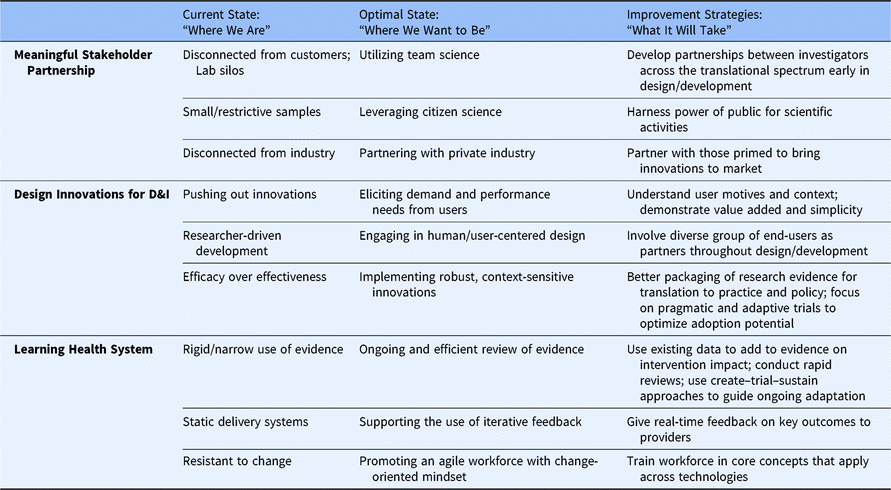 | | Current State: "Where We Are" | Optimal State: "Where We Want to Be" | Improvement Strategies: "What It Will Take" |
|---|---|---|---|
| **Meaningful Stakeholder Partnership** | Disconnected from customers; Lab silos | Utilizing team science | Develop partnerships between investigators across the translational spectrum early in design/development |
| | Small/restrictive samples | Leveraging citizen science | Harness power of public for scientific activities |
| | Disconnected from industry | Partnering with private industry | Partner with those primed to bring innovations to market |
| **Design Innovations for D&I** | Pushing out innovations | Eliciting demand and performance needs from users | Understand user motives and context; demonstrate value added and simplicity |
| | Researcher-driven development | Engaging in human/user-centered design | Involve diverse group of end-users as partners throughout design/development |
| | Efficacy over effectiveness | Implementing robust, context-sensitive innovations | Better packaging of research evidence for translation to practice and policy; focus on pragmatic and adaptive trials to optimize adoption potential |
| **Learning Health System** | Rigid/narrow use of evidence | Ongoing and efficient review of evidence | Use existing data to add to evidence on intervention impact; conduct rapid reviews; use create–trial–sustain approaches to guide ongoing adaptation |
| | Static delivery systems | Supporting the use of iterative feedback | Give real-time feedback on key outcomes to providers |
| | Resistant to change | Promoting an agile workforce with change-oriented mindset | Train workforce in core concepts that apply across technologies |